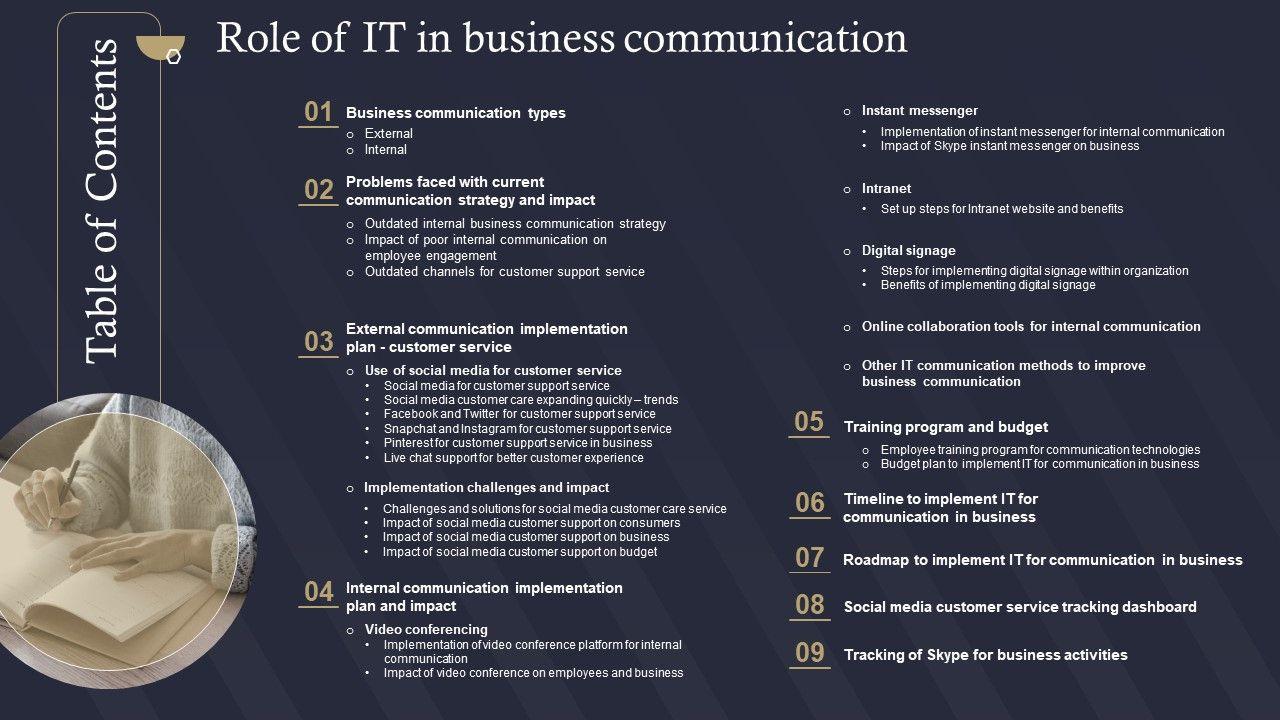 Table of Contents

Role of IT in business communication

01 Business communication types
o External
o Internal

02 Problems faced with current communication strategy and impact
o Outdated internal business communication strategy
o Impact of poor internal communication on employee engagement
o Outdated channels for customer support service

03 External communication implementation plan - customer service
o Use of social media for customer service
• Social media for customer support service
• Social media customer care expanding quickly – trends
• Facebook and Twitter for customer support service
• Snapchat and Instagram for customer support service
• Pinterest for customer support service in business
• Live chat support for better customer experience
o Implementation challenges and impact
• Challenges and solutions for social media customer care service
• Impact of social media customer support on consumers
• Impact of social media customer support on business
• Impact of social media customer support on budget

04 Internal communication implementation plan and impact
o Video conferencing
• Implementation of video conference platform for internal communication
• Impact of video conference on employees and business

o Instant messenger
• Implementation of instant messenger for internal communication
• Impact of Skype instant messenger on business
o Intranet
• Set up steps for Intranet website and benefits
o Digital signage
• Steps for implementing digital signage within organization
• Benefits of implementing digital signage
o Online collaboration tools for internal communication
o Other IT communication methods to improve business communication

05 Training program and budget
o Employee training program for communication technologies
o Budget plan to implement IT for communication in business

06 Timeline to implement IT for communication in business

07 Roadmap to implement IT for communication in business

08 Social media customer service tracking dashboard

09 Tracking of Skype for business activities